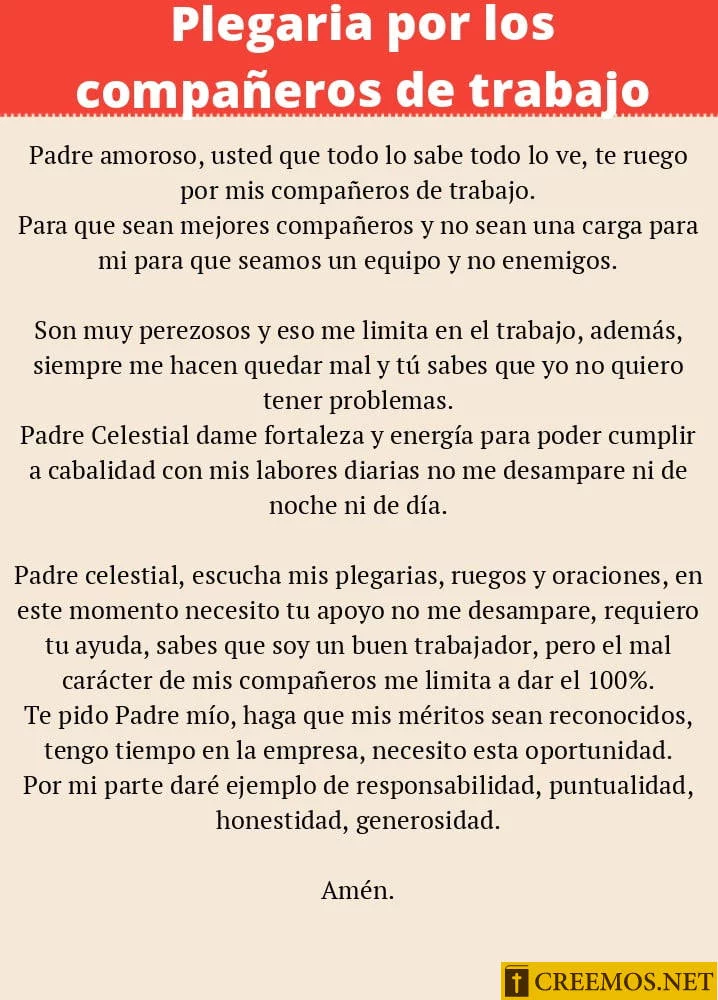 Plegaria por los compañeros de trabajo

Padre amoroso, usted que todo lo sabe todo lo ve, te ruego por mis compañeros de trabajo.
Para que sean mejores compañeros y no sean una carga para mi para que seamos un equipo y no enemigos.

Son muy perezosos y eso me limita en el trabajo, además, siempre me hacen quedar mal y tú sabes que yo no quiero tener problemas.
Padre Celestial dame fortaleza y energía para poder cumplir a cabalidad con mis labores diarias no me desampare ni de noche ni de día.

Padre celestial, escucha mis plegarias, ruegos y oraciones, en este momento necesito tu apoyo no me desampare, requiero tu ayuda, sabes que soy un buen trabajador, pero el mal carácter de mis compañeros me limita a dar el 100%.
Te pido Padre mío, haga que mis méritos sean reconocidos, tengo tiempo en la empresa, necesito esta oportunidad.
Por mi parte daré ejemplo de responsabilidad, puntualidad, honestidad, generosidad.

Amén.

CREEMOS.NET